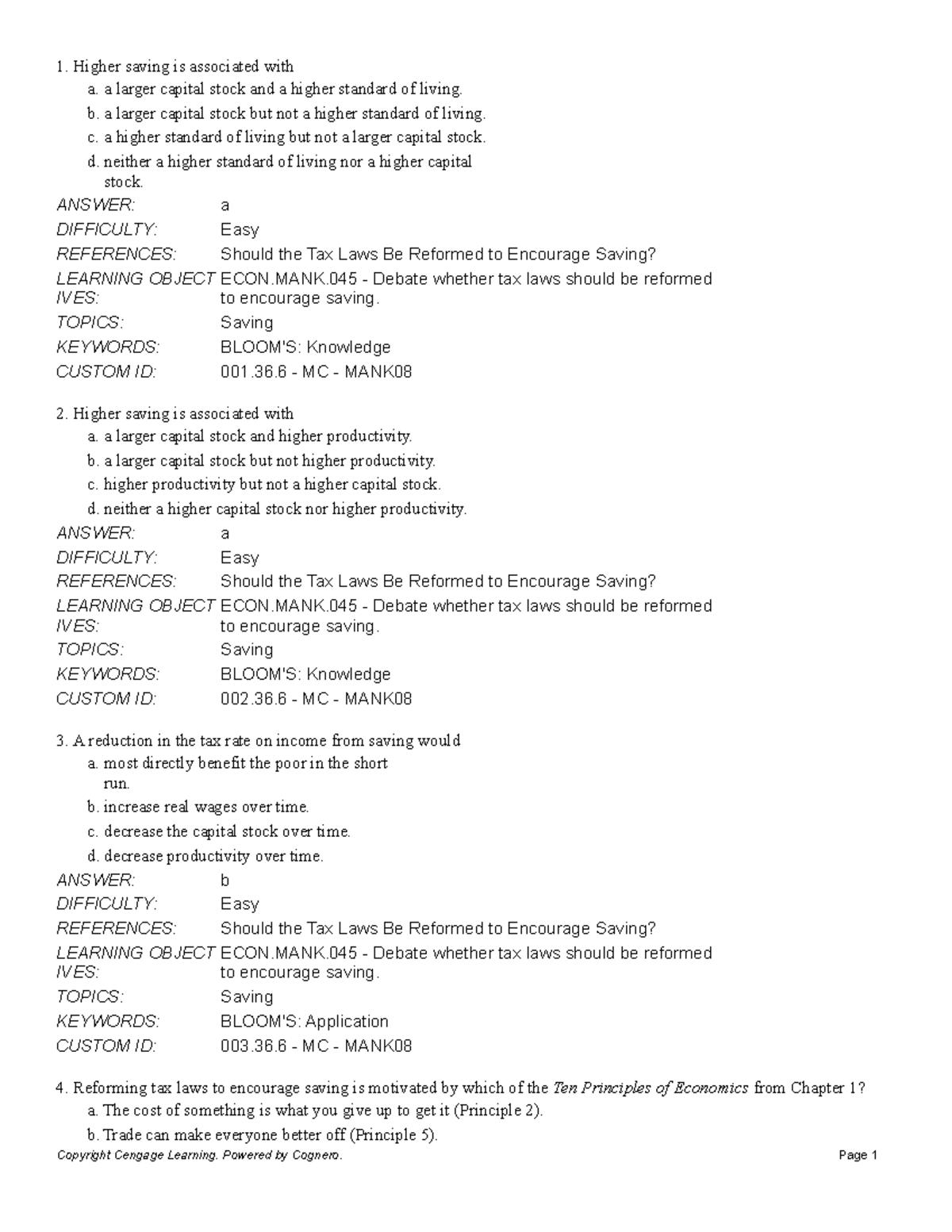 1. Higher saving is associated with

a. a larger capital stock and a higher standard of living.
b. a larger capital stock but not a higher standard of living.
c. a higher standard of living but not a larger capital stock.
d. neither a higher standard of living nor a higher capital stock.

ANSWER: a
DIFFICULTY: Easy
REFERENCES: Should the Tax Laws Be Reformed to Encourage Saving?
LEARNING OBJECTIVES: ECON.MANK.045 - Debate whether tax laws should be reformed to encourage saving.
TOPICS: Saving
KEYWORDS: BLOOM'S: Knowledge
CUSTOM ID: 001.36.6 - MC - MANK08

2. Higher saving is associated with

a. a larger capital stock and higher productivity.
b. a larger capital stock but not higher productivity.
c. higher productivity but not a higher capital stock.
d. neither a higher capital stock nor higher productivity.

ANSWER: a
DIFFICULTY: Easy
REFERENCES: Should the Tax Laws Be Reformed to Encourage Saving?
LEARNING OBJECTIVES: ECON.MANK.045 - Debate whether tax laws should be reformed to encourage saving.
TOPICS: Saving
KEYWORDS: BLOOM'S: Knowledge
CUSTOM ID: 002.36.6 - MC - MANK08

3. A reduction in the tax rate on income from saving would

a. most directly benefit the poor in the short run.
b. increase real wages over time.
c. decrease the capital stock over time.
d. decrease productivity over time.

ANSWER: b
DIFFICULTY: Easy
REFERENCES: Should the Tax Laws Be Reformed to Encourage Saving?
LEARNING OBJECTIVES: ECON.MANK.045 - Debate whether tax laws should be reformed to encourage saving.
TOPICS: Saving
KEYWORDS: BLOOM'S: Application
CUSTOM ID: 003.36.6 - MC - MANK08

4. Reforming tax laws to encourage saving is motivated by which of the Ten Principles of Economics from Chapter 1?

a. The cost of something is what you give up to get it (Principle 2).
b. Trade can make everyone better off (Principle 5).

Copyright Cengage Learning. Powered by Cognero.
Page 1